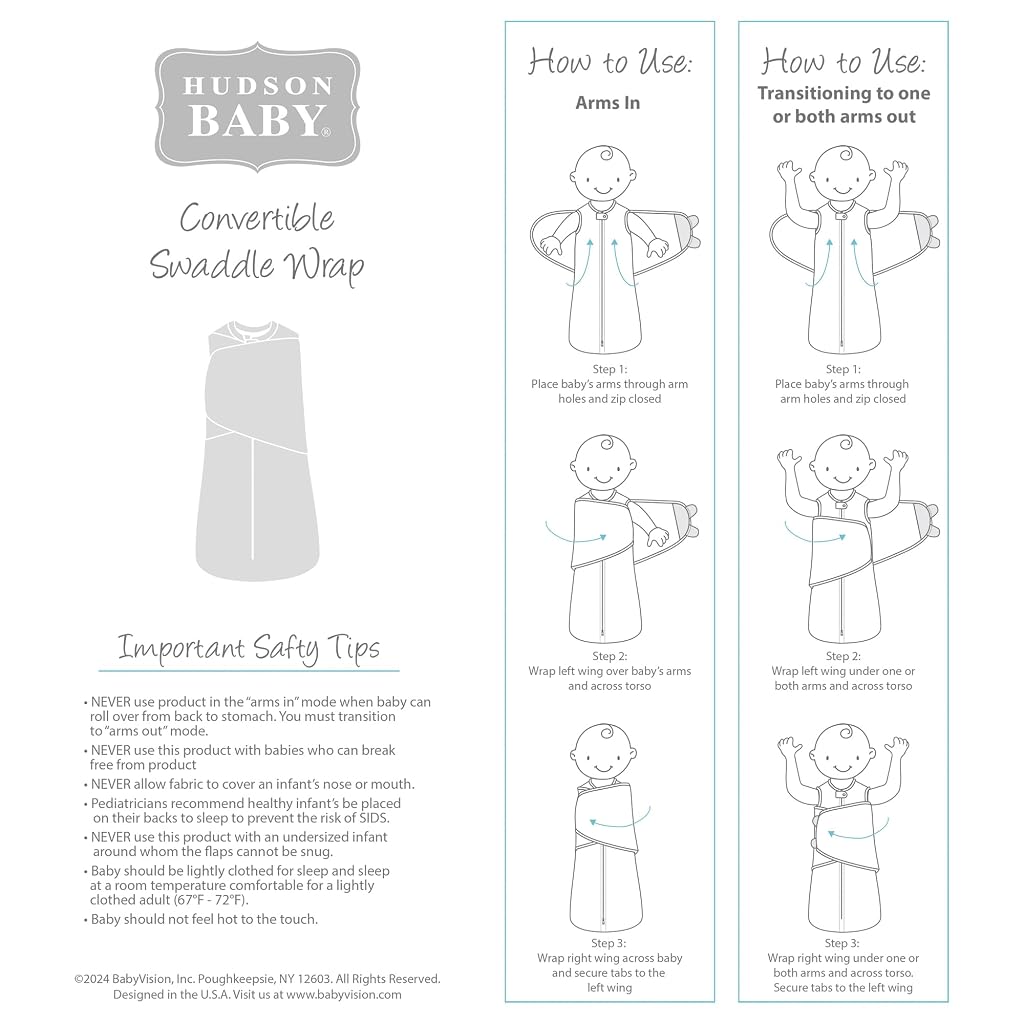 HUDSON BABY®

Convertible Swaddle Wrap

Important Safty Tips

• NEVER use product in the "arms in" mode when baby can roll over from back to stomach. You must transition to "arms out" mode.
• NEVER use this product with babies who can break free from product
• NEVER allow fabric to cover an infant's nose or mouth.
• Pediatricians recommend healthy infant's be placed on their backs to sleep to prevent the risk of SIDS.
• NEVER use this product with an undersized infant around whom the flaps cannot be snug.
• Baby should be lightly clothed for sleep and sleep at a room temperature comfortable for a lightly clothed adult (67°F - 72°F).
• Baby should not feel hot to the touch.

©2024 BabyVision, Inc. Poughkeepsie, NY 12603. All Rights Reserved. Designed in the U.S.A. Visit us at www.babyvision.com

How to Use:

Arms In

Step 1:
Place baby's arms through arm holes and zip closed

Step 2:
Wrap left wing over baby's arms and across torso

Step 3:
Wrap right wing across baby and secure tabs to the left wing

How to Use:

Transitioning to one or both arms out

Step 1:
Place baby's arms through arm holes and zip closed

Step 2:
Wrap left wing under one or both arms and across torso

Step 3:
Wrap right wing under one or both arms and across torso. Secure tabs to the left wing